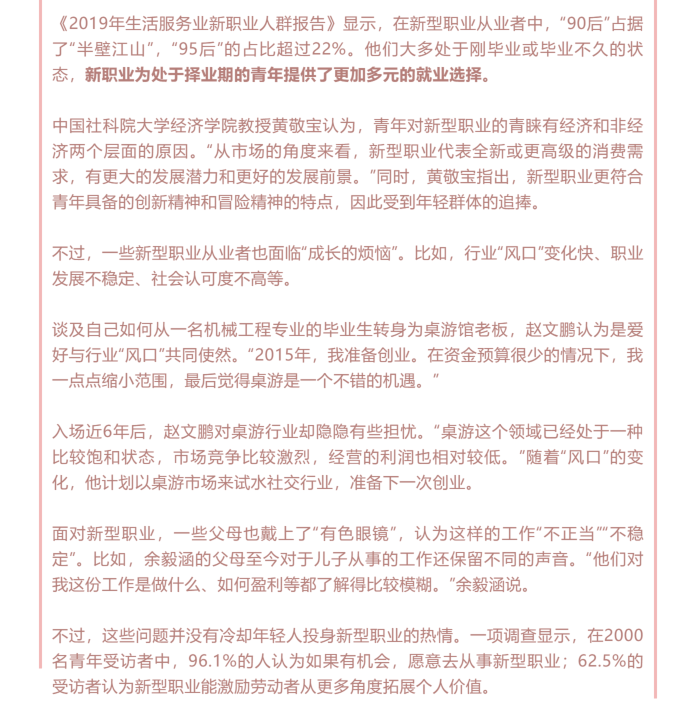 《2019年生活服务业新职业人群报告》显示，在新型职业从业者中，“90后”占据了“半壁江山”，“95后”的占比超过22%。他们大多处于刚毕业或毕业不久的状态，新职业为处于择业期的青年提供了更加多元的就业选择。

中国社科院大学经济学院教授黄敬宝认为，青年对新型职业的青睐有经济和非经济两个层面的原因。“从市场的角度来看，新型职业代表全新或更高级的消费需求，有更大的发展潜力和更好的发展前景。”同时，黄敬宝指出，新型职业更符合青年具备的创新精神和冒险精神的特点，因此受到年轻群体的追捧。

不过，一些新型职业从业者也面临“成长的烦恼”。比如，行业“风口”变化快、职业发展不稳定、社会认可度不高等。

谈及自己如何从一名机械工程专业的毕业生转身为桌游馆老板，赵文鹏认为是爱好与行业“风口”共同使然。“2015年，我准备创业。在资金预算很少的情况下，我一点点缩小范围，最后觉得桌游是一个不错的机遇。”

入场近6年后，赵文鹏对桌游行业却隐隐有些担忧。“桌游这个领域已经处于一种比较饱和状态，市场竞争比较激烈，经营的利润也相对较低。”随着“风口”的变化，他计划以桌游市场来试水社交行业，准备下一次创业。

面对新型职业，一些父母也戴上了“有色眼镜”，认为这样的工作“不正当”“不稳定”。比如，余毅涵的父母至今对于儿子从事的工作还保留不同的声音。“他们对我这份工作是做什么、如何盈利等都了解得比较模糊。”余毅涵说。

不过，这些问题并没有冷却年轻人投身新型职业的热情。一项调查显示，在2000名青年受访者中，96.1%的人认为如果有机会，愿意去从事新型职业；62.5%的受访者认为新型职业能激励劳动者从更多角度拓展个人价值。